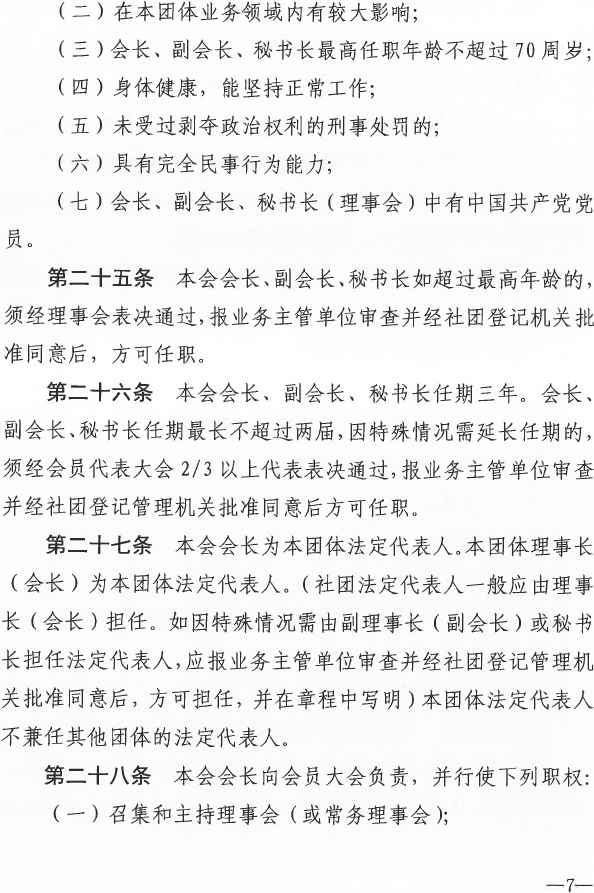 （二）在本团体业务领域内有较大影响；

（三）会长、副会长、秘书长最高任职年龄不超过70周岁；

（四）身体健康，能坚持正常工作；

（五）未受过剥夺政治权利的刑事处罚的；

（六）具有完全民事行为能力；

（七）会长、副会长、秘书长（理事会）中有中国共产党党员。

第二十五条　本会会长、副会长、秘书长如超过最高年龄的，须经理事会表决通过，报业务主管单位审查并经社团登记机关批准同意后，方可任职。

第二十六条　本会会长、副会长、秘书长任期三年。会长、副会长、秘书长任期最长不超过两届，因特殊情况需延长任期的，须经会员代表大会2/3以上代表表决通过，报业务主管单位审查并经社团登记管理机关批准同意后方可任职。

第二十七条　本会会长为本团体法定代表人。本团体理事长（会长）为本团体法定代表人。（社团法定代表人一般应由理事长（会长）担任。如因特殊情况需由副理事长（副会长）或秘书长担任法定代表人，应报业务主管单位审查并经社团登记管理机关批准同意后，方可担任，并在章程中写明）本团体法定代表人不兼任其他团体的法定代表人。

第二十八条　本会会长向会员大会负责，并行使下列职权：

（一）召集和主持理事会（或常务理事会）；

—7—